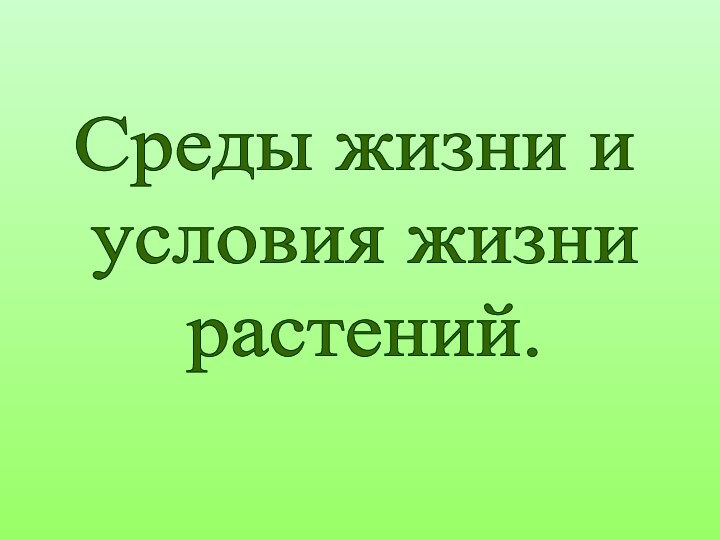 Среды жизни и условия жизни растений.